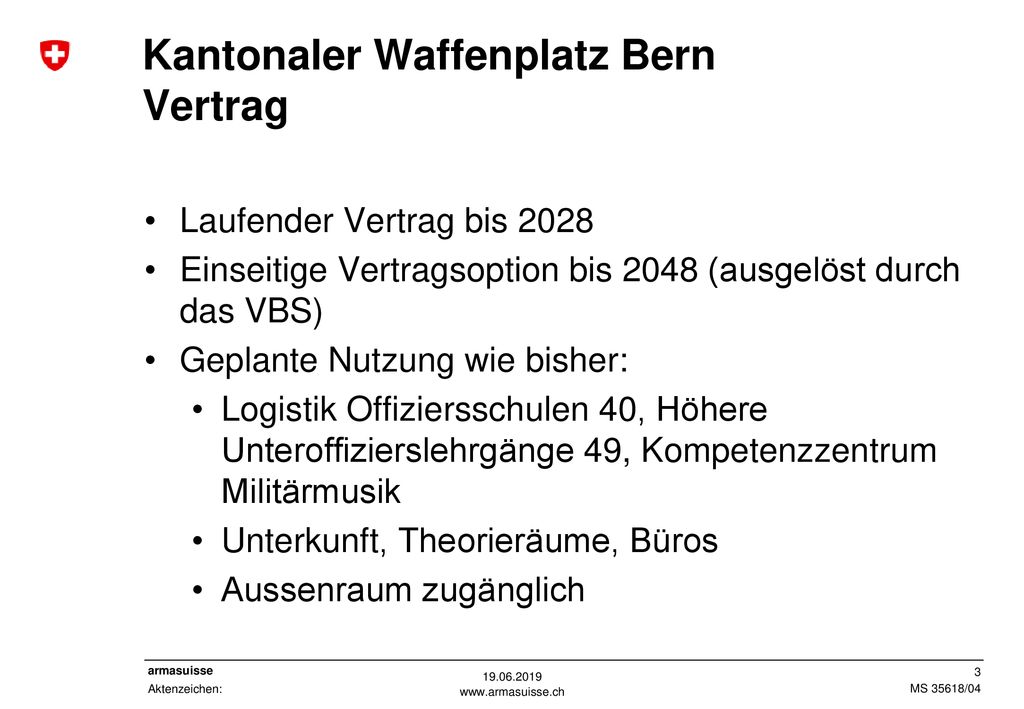 Kantonaler Waffenplatz Bern
Vertrag

• Laufender Vertrag bis 2028
• Einseitige Vertragsoption bis 2048 (ausgelöst durch das VBS)
• Geplante Nutzung wie bisher:
  • Logistik Offiziersschulen 40, Höhere Unteroffizierslehrgänge 49, Kompetenzzentrum Militärmusik
  • Unterkunft, Theorieräume, Büros
  • Aussenraum zugänglich

armasuisse
Aktenzeichen:
19.06.2019
www.armasuisse.ch
3
MS 35618/04